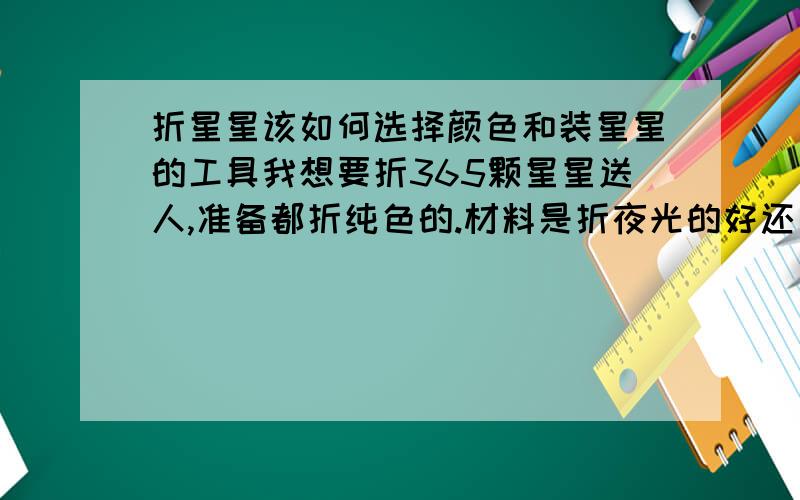 折星星该如何选择颜色和装星星的工具我想要折365颗星星送人,准备都折纯色的.材料是折夜光的好还